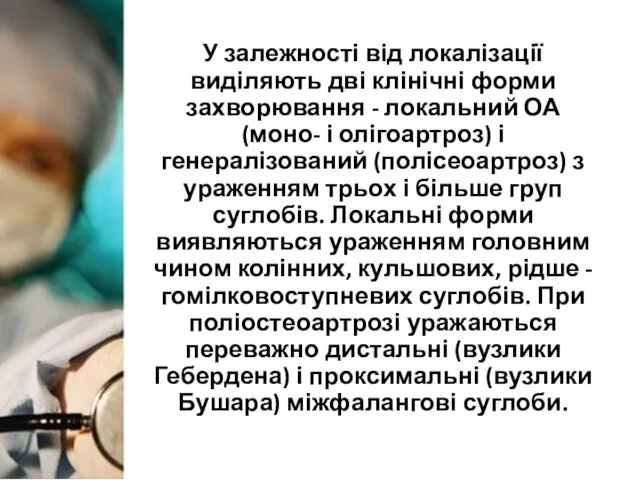 У залежності від локалізації виділяють дві клінічні форми захворювання - локальний ОА (моно- і олігоартроз) і генералізований (полісеоартроз) з ураженням трьох і більше груп суглобів. Локальні форми виявляються ураженням головним чином колінних, кульшових, рідше - гомілковоступневих суглобів. При поліостеоартрозі уражаються переважно дистальні (вузлики Гебердена) і проксимальні (вузлики Бушара) міжфалангові суглоби.